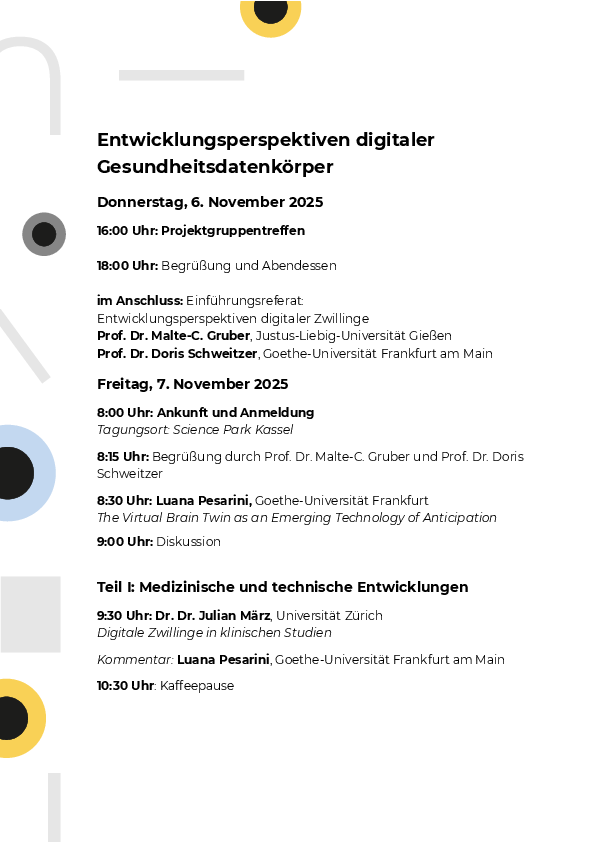 Entwicklungsperspektiven digitaler Gesundheitsdatenkörper

Donnerstag, 6. November 2025

16:00 Uhr: Projektgruppentreffen

18:00 Uhr: Begrüßung und Abendessen

im Anschluss: Einführungsreferat:
Entwicklungsperspektiven digitaler Zwillinge
Prof. Dr. Malte-C. Gruber, Justus-Liebig-Universität Gießen
Prof. Dr. Doris Schweitzer, Goethe-Universität Frankfurt am Main

Freitag, 7. November 2025

8:00 Uhr: Ankunft und Anmeldung
Tagungsort: Science Park Kassel

8:15 Uhr: Begrüßung durch Prof. Dr. Malte-C. Gruber und Prof. Dr. Doris Schweitzer

8:30 Uhr: Luana Pesarini, Goethe-Universität Frankfurt
The Virtual Brain Twin as an Emerging Technology of Anticipation

9:00 Uhr: Diskussion

Teil I: Medizinische und technische Entwicklungen

9:30 Uhr: Dr. Dr. Julian März, Universität Zürich
Digitale Zwillinge in klinischen Studien

Kommentar: Luana Pesarini, Goethe-Universität Frankfurt am Main

10:30 Uhr: Kaffeepause